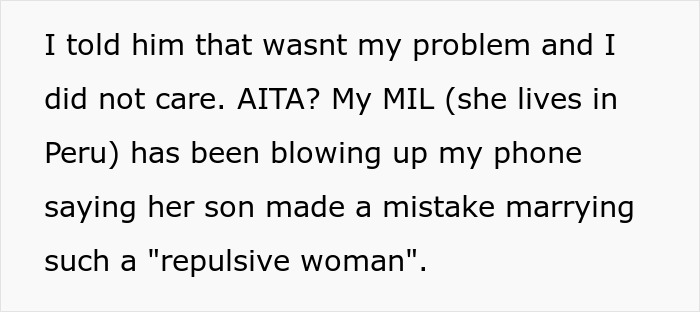 I told him that wasnt my problem and I did not care. AITA? My MIL (she lives in Peru) has been blowing up my phone saying her son made a mistake marrying such a "repulsive woman".